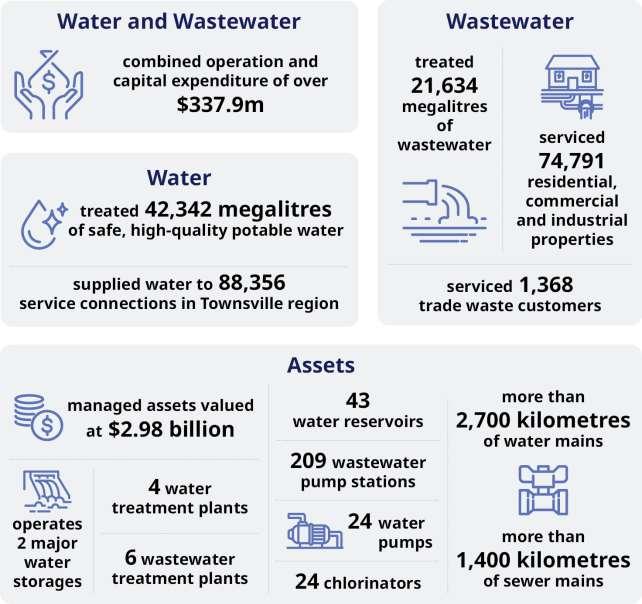 Water and Wastewater

combined operation and capital expenditure of over $337.9m

Water

treated 42,342 megalitres of safe, high-quality potable water

supplied water to 88,356 service connections in Townsville region

Wastewater

treated 21,634 megalitres of wastewater

serviced 74,791 residential, commercial and industrial properties

serviced 1,368 trade waste customers

Assets

managed assets valued at $2.98 billion

operates 2 major water storages

4 water treatment plants

6 wastewater treatment plants

43 water reservoirs

209 wastewater pump stations

24 water pumps

24 chlorinators

more than 2,700 kilometres of water mains

more than 1,400 kilometres of sewer mains